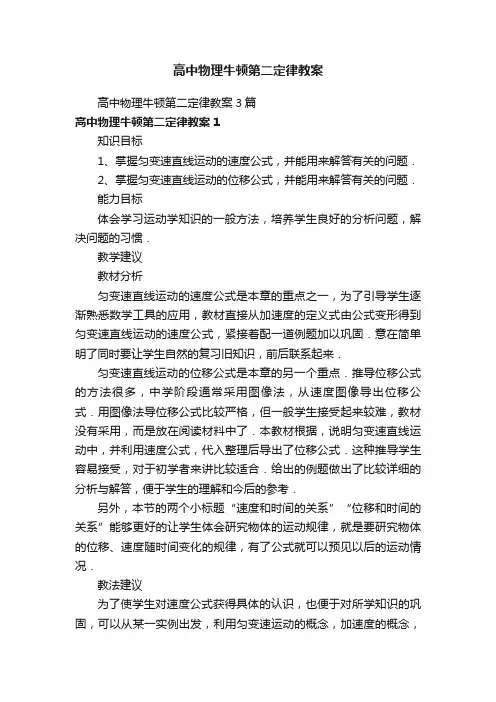 高中物理牛顿第二定律教案

高中物理牛顿第二定律教案3篇

高中物理牛顿第二定律教案1

知识目标

1、掌握匀变速直线运动的速度公式，并能用来解答有关的问题．

2、掌握匀变速直线运动的位移公式，并能用来解答有关的问题．

能力目标

体会学习运动学知识的一般方法，培养学生良好的分析问题，解决问题的习惯．

教学建议

教材分析

匀变速直线运动的速度公式是本章的重点之一，为了引导学生逐渐熟悉数学工具的应用，教材直接从加速度的定义式由公式变形得到匀变速直线运动的速度公式，紧接着配一道例题加以巩固．意在简单明了同时要让学生自然的复习旧知识，前后联系起来．

匀变速直线运动的位移公式是本章的另一个重点．推导位移公式的方法很多，中学阶段通常采用图像法，从速度图像导出位移公式．用图像法导位移公式比较严格，但一般学生接受起来较难，教材没有采用，而是放在阅读材料中了．本教材根据，说明匀变速直线运动中，并利用速度公式，代入整理后导出了位移公式．这种推导学生容易接受，对于初学者来讲比较适合．给出的例题做出了比较详细的分析与解答，便于学生的理解和今后的参考．

另外，本节的两个小标题“速度和时间的关系”“位移和时间的关系”能够更好的让学生体会研究物体的运动规律，就是要研究物体的位移、速度随时间变化的规律，有了公式就可以预见以后的运动情况．

教法建议

为了使学生对速度公式获得具体的认识，也便于对所学知识的巩固，可以从某一实例出发，利用匀变速运动的概念，加速度的概念，